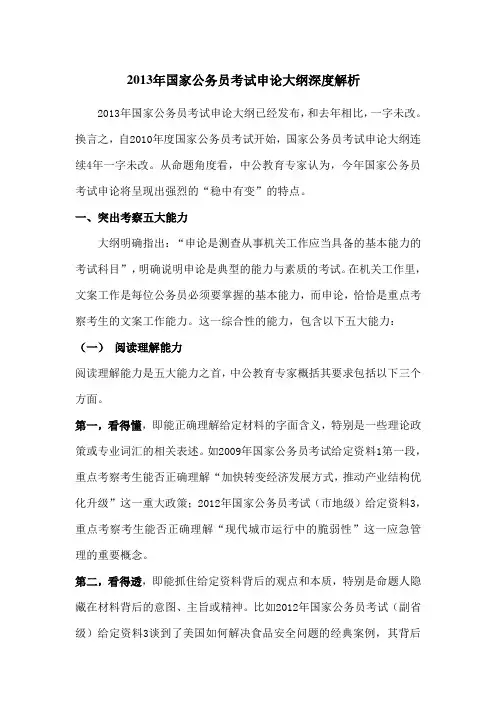 2013年国家公务员考试申论大纲深度解析

2013年国家公务员考试申论大纲已经发布，和去年相比，一字未改。换言之，自2010年度国家公务员考试开始，国家公务员考试申论大纲连续4年一字未改。从命题角度看，中公教育专家认为，今年国家公务员考试申论将呈现出强烈的“稳中有变”的特点。

一、突出考察五大能力

大纲明确指出：“申论是测查从事机关工作应当具备的基本能力的考试科目”，明确说明申论是典型的能力与素质的考试。在机关工作里，文案工作是每位公务员必须要掌握的基本能力，而申论，恰恰是重点考察考生的文案工作能力。这一综合性的能力，包含以下五大能力：

（一） 阅读理解能力

阅读理解能力是五大能力之首，中公教育专家概括其要求包括以下三个方面。

第一，看得懂，即能正确理解给定材料的字面含义，特别是一些理论政策或专业词汇的相关表述。如2009年国家公务员考试给定资料1第一段，重点考察考生能否正确理解“加快转变经济发展方式，推动产业结构优化升级”这一重大政策；2012年国家公务员考试（市地级）给定资料3，重点考察考生能否正确理解“现代城市运行中的脆弱性”这一应急管理的重要概念。

第二，看得透，即能抓住给定资料背后的观点和本质，特别是命题人隐藏在材料背后的意图、主旨或精神。比如2012年国家公务员考试（副省级）给定资料3谈到了美国如何解决食品安全问题的经典案例，其背后